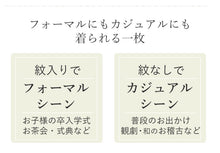 フォーマルにもカジュアルにも
着られる一枚

紋入りで
フォーマル
シーン
お子様の卒入学式
お茶会・式典など

紋なしで
カジュアル
シーン
普段のお出かけ
観劇・和のお稽古など